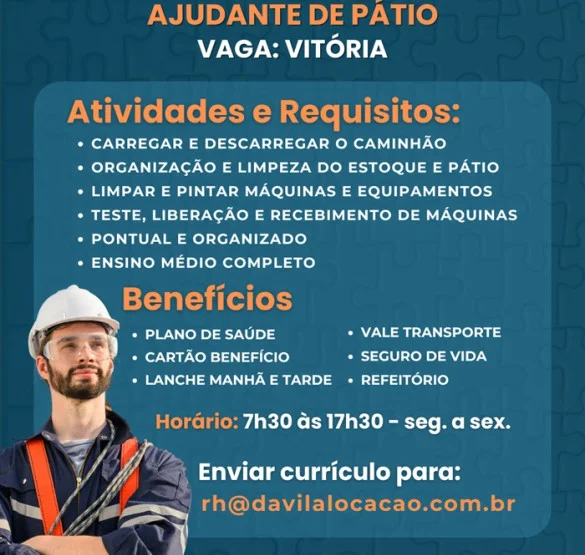 AJUDANTE DE PÁTIO
VAGA: VITÓRIA

Atividades e Requisitos:
• CARREGAR E DESCARREGAR O CAMINHÃO
• ORGANIZAÇÃO E LIMPEZA DO ESTOQUE E PÁTIO
• LIMPAR E PINTAR MÁQUINAS E EQUIPAMENTOS
• TESTE, LIBERAÇÃO E RECEBIMENTO DE MÁQUINAS
• PONTUAL E ORGANIZADO
• ENSINO MÉDIO COMPLETO

Benefícios
• PLANO DE SAÚDE
• CARTÃO BENEFÍCIO
• LANCHE MANHÃ E TARDE
• VALE TRANSPORTE
• SEGURO DE VIDA
• REFEITÓRIO

Horário: 7h30 às 17h30 - seg. a sex.

Enviar currículo para:
rh@davilalocacao.com.br